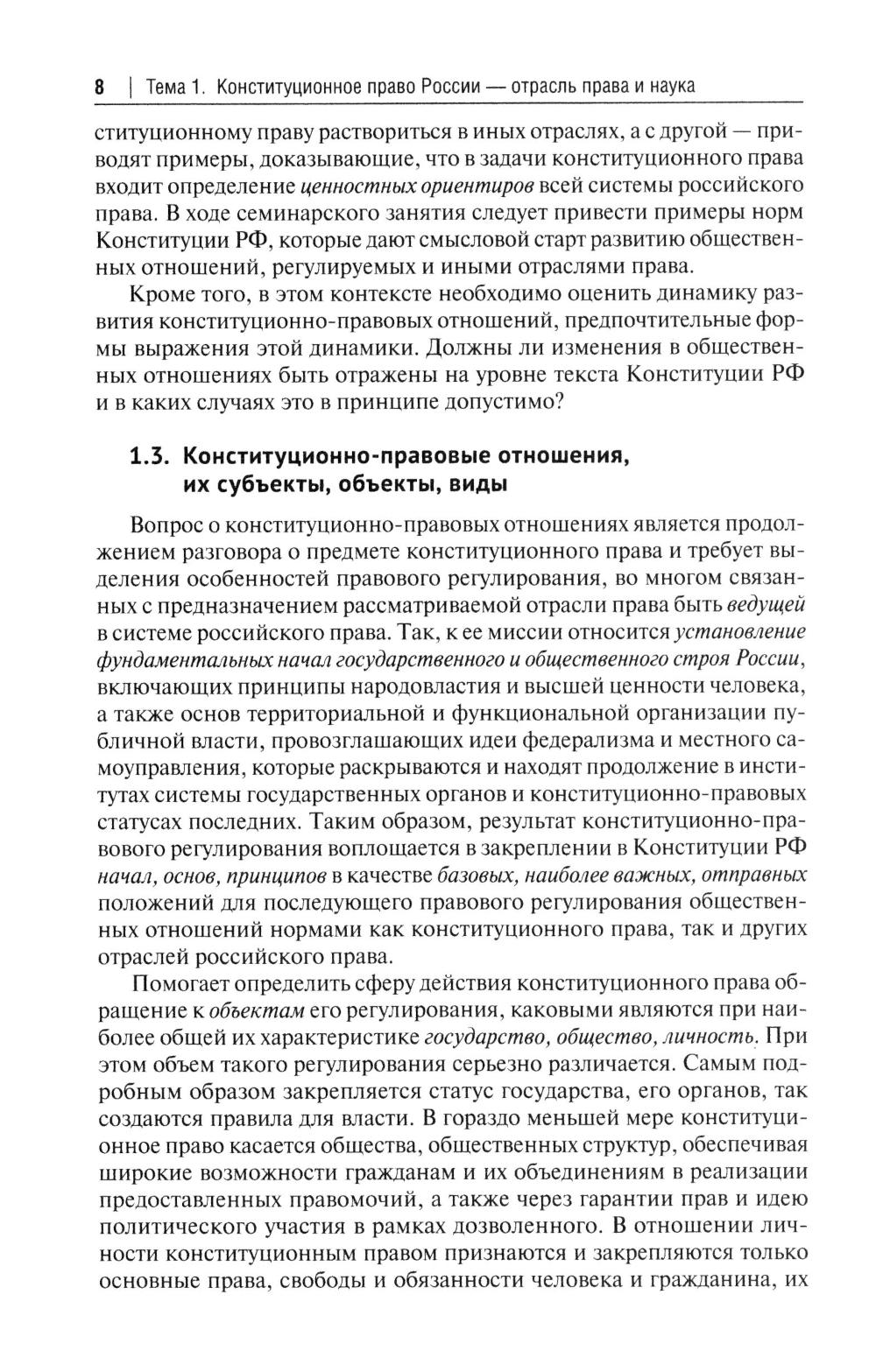 8 | Тема 1. Конституционное право России — отрасль права и наука

ституционному праву раствориться в иных отраслях, а с другой — приводят примеры, доказывающие, что в задачи конституционного права входит определение ценностных ориентиров всей системы российского права. В ходе семинарского занятия следует привести примеры норм Конституции РФ, которые дают смысловой старт развитию общественных отношений, регулируемых и иными отраслями права.

Кроме того, в этом контексте необходимо оценить динамику развития конституционно-правовых отношений, предпочтительные формы выражения этой динамики. Должны ли изменения в общественных отношениях быть отражены на уровне текста Конституции РФ и в каких случаях это в принципе допустимо?

1.3. Конституционно-правовые отношения, их субъекты, объекты, виды

Вопрос о конституционно-правовых отношениях является продолжением разговора о предмете конституционного права и требует выделения особенностей правового регулирования, во многом связанных с предназначением рассматриваемой отрасли права быть ведущей в системе российского права. Так, к ее миссии относится установление фундаментальных начал государственного и общественного строя России, включающих принципы народовластия и высшей ценности человека, а также основ территориальной и функциональной организации публичной власти, провозглашающих идеи федерализма и местного самоуправления, которые раскрываются и находят продолжение в институтах системы государственных органов и конституционно-правовых статусах последних. Таким образом, результат конституционно-правового регулирования воплощается в закреплении в Конституции РФ начал, основ, принципов в качестве базовых, наиболее важных, отправных положений для последующего правового регулирования общественных отношений нормами как конституционного права, так и других отраслей российского права.

Помогает определить сферу действия конституционного права обращение к объектам его регулирования, каковыми являются при наиболее общей их характеристике государство, общество, личность. При этом объем такого регулирования серьезно различается. Самым подробным образом закрепляется статус государства, его органов, так создаются правила для власти. В гораздо меньшей мере конституционное право касается общества, общественных структур, обеспечивая широкие возможности гражданам и их объединениям в реализации предоставленных правомочий, а также через гарантии прав и идею политического участия в рамках дозволенного. В отношении личности конституционным правом признаются и закрепляются только основные права, свободы и обязанности человека и гражданина, их